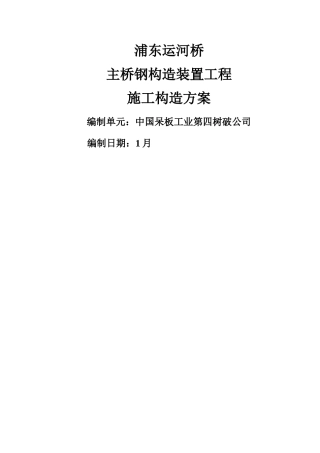 浦东运河桥

主桥钢构造装置工程

施工构造方案

编制单元：中国呆板工业第四树破公司

编制日期：1月